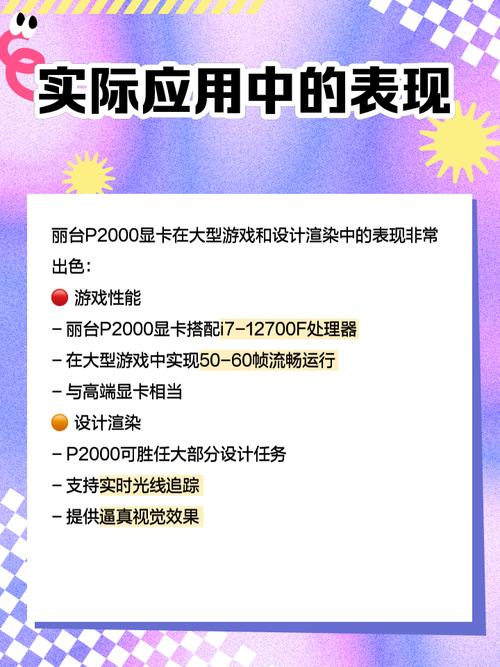 实际应用中的表现

丽台P2000显卡在大型游戏和设计渲染中的表现非常出色：

🔴 游戏性能
– 丽台P2000显卡搭配i7–12700F处理器
– 在大型游戏中实现50–60帧流畅运行
– 与高端显卡相当

🟠 设计渲染
– P2000可胜任大部分设计任务
– 支持实时光线追踪
– 提供逼真视觉效果